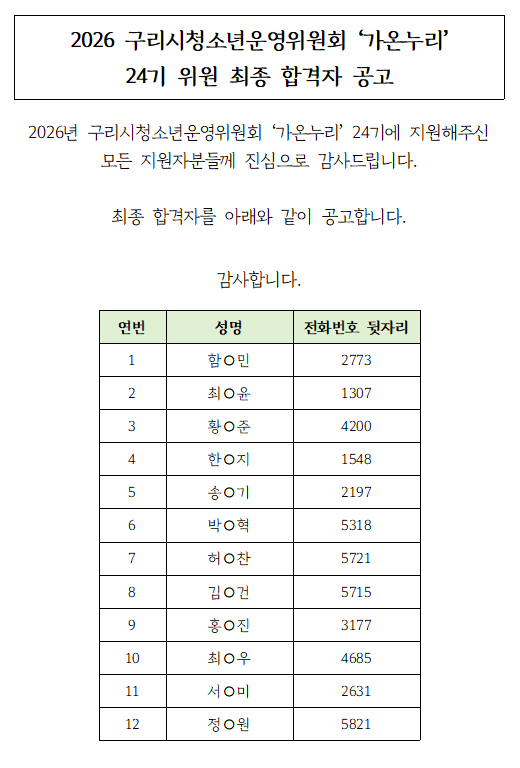 2026 구리시청소년운영위원회 ‘가온누리’ 24기 위원 최종 합격자 공고

2026년 구리시청소년운영위원회 ‘가온누리’ 24기에 지원해주신 모든 지원자분들께 진심으로 감사드립니다.

최종 합격자를 아래와 같이 공고합니다.

감사합니다.

| 연번 | 성명 | 전화번호 뒷자리 |
|---|---|---|
| 1 | 함○민 | 2773 |
| 2 | 최○윤 | 1307 |
| 3 | 황○준 | 4200 |
| 4 | 한○지 | 1548 |
| 5 | 송○기 | 2197 |
| 6 | 박○혁 | 5318 |
| 7 | 허○찬 | 5721 |
| 8 | 김○건 | 5715 |
| 9 | 홍○진 | 3177 |
| 10 | 최○우 | 4685 |
| 11 | 서○미 | 2631 |
| 12 | 정○원 | 5821 |